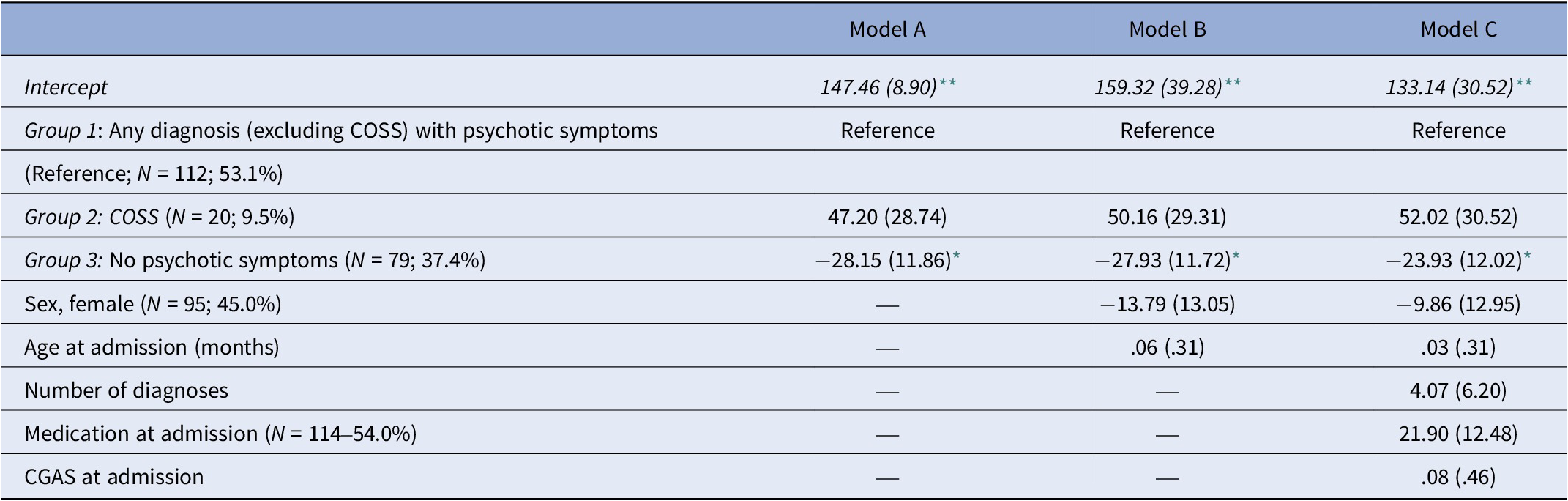 |  | Model A | Model B | Model C |
|---|---|---|---|
| Intercept | 147.46 (8.90)$^{**}$ | 159.32 (39.28)$^{**}$ | 133.14 (30.52)$^{**}$ |
| Group 1: Any diagnosis (excluding COSS) with psychotic symptoms | Reference | Reference | Reference |
| (Reference; N = 112; 53.1%) |  |  |  |
| Group 2: COSS (N = 20; 9.5%) | 47.20 (28.74) | 50.16 (29.31) | 52.02 (30.52) |
| Group 3: No psychotic symptoms (N = 79; 37.4%) | −28.15 (11.86)$^{*}$ | −27.93 (11.72)$^{*}$ | −23.93 (12.02)$^{*}$ |
| Sex, female (N = 95; 45.0%) | — | −13.79 (13.05) | −9.86 (12.95) |
| Age at admission (months) | — | .06 (.31) | .03 (.31) |
| Number of diagnoses | — | — | 4.07 (6.20) |
| Medication at admission (N = 114–54.0%) | — | — | 21.90 (12.48) |
| CGAS at admission | — | — | .08 (.46) |